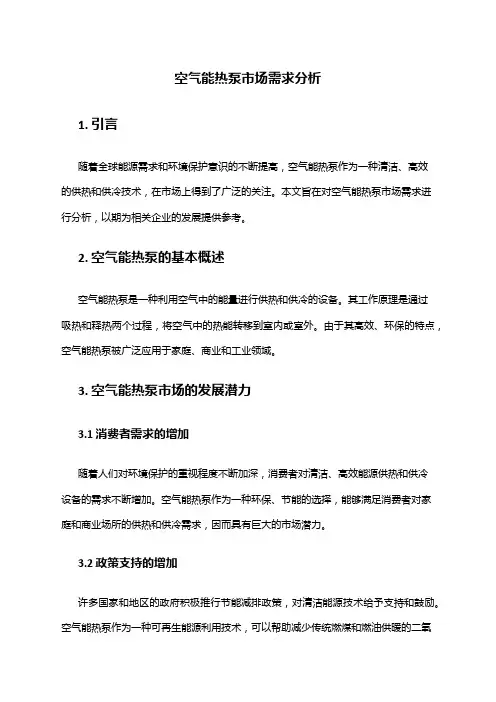 空气能热泵市场需求分析

1. 引言

随着全球能源需求和环境保护意识的不断提高，空气能热泵作为一种清洁、高效的供热和供冷技术，在市场上得到了广泛的关注。本文旨在对空气能热泵市场需求进行分析，以期为相关企业的发展提供参考。

2. 空气能热泵的基本概述

空气能热泵是一种利用空气中的能量进行供热和供冷的设备。其工作原理是通过吸热和释热两个过程，将空气中的热能转移到室内或室外。由于其高效、环保的特点，空气能热泵被广泛应用于家庭、商业和工业领域。

3. 空气能热泵市场的发展潜力

3.1 消费者需求的增加

随着人们对环境保护的重视程度不断加深，消费者对清洁、高效能源供热和供冷设备的需求不断增加。空气能热泵作为一种环保、节能的选择，能够满足消费者对家庭和商业场所的供热和供冷需求，因而具有巨大的市场潜力。

3.2 政策支持的增加

许多国家和地区的政府积极推行节能减排政策，对清洁能源技术给予支持和鼓励。空气能热泵作为一种可再生能源利用技术，可以帮助减少传统燃煤和燃油供暖的二氧